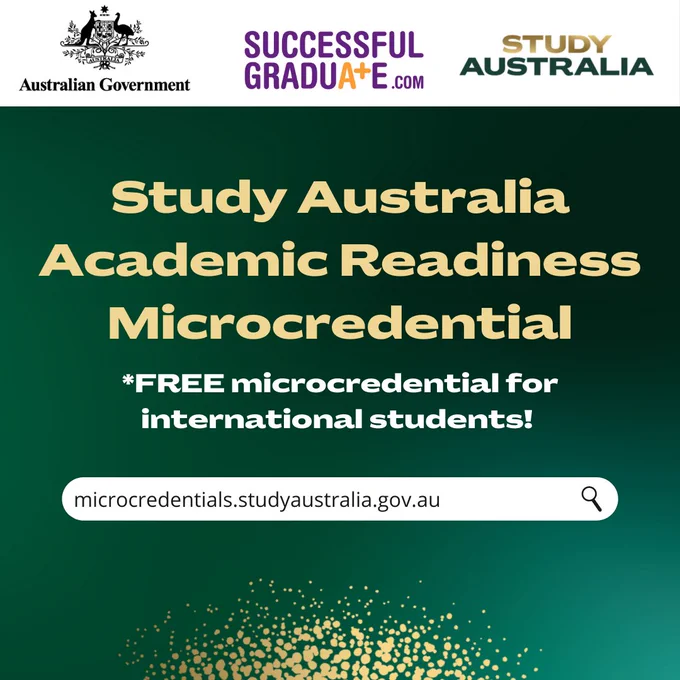 Australian Government

SUCCESSFUL
GRADUA+E.COM

STUDY
AUSTRALIA

Study Australia Academic Readiness Microcredential

*FREE microcredential for international students!

microcredentials.studyaustralia.gov.au